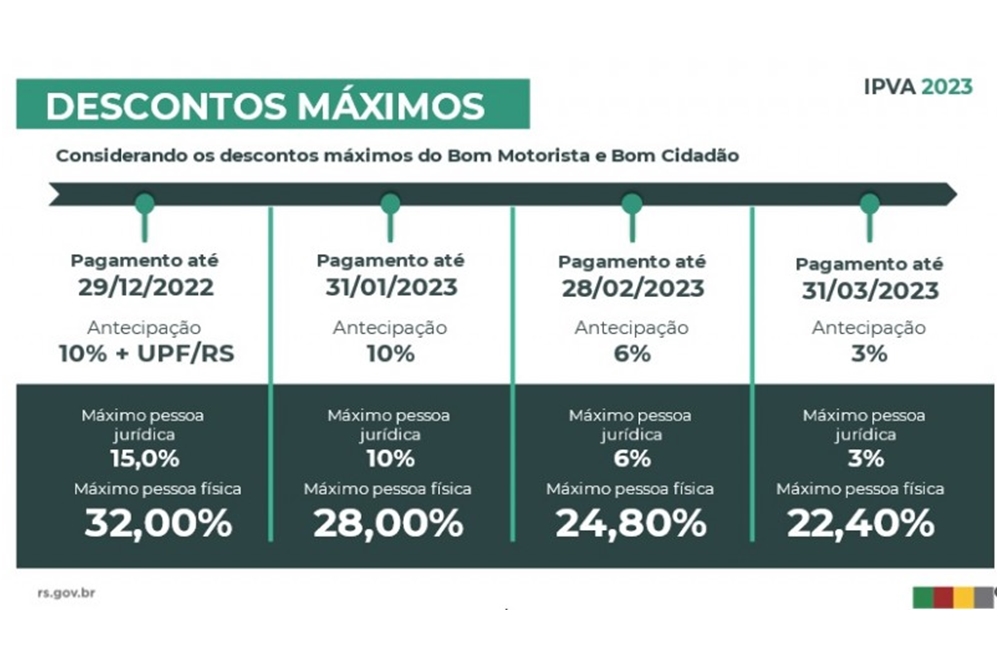 DESCONTOS MÁXIMOS

IPVA 2023

Considerando os descontos máximos do Bom Motorista e Bom Cidadão

Pagamento até
29/12/2022
Antecipação
10% + UPF/RS
Máximo pessoa jurídica
15,0%
Máximo pessoa física
32,00%

Pagamento até
31/01/2023
Antecipação
10%
Máximo pessoa jurídica
10%
Máximo pessoa física
28,00%

Pagamento até
28/02/2023
Antecipação
6%
Máximo pessoa jurídica
6%
Máximo pessoa física
24,80%

Pagamento até
31/03/2023
Antecipação
3%
Máximo pessoa jurídica
3%
Máximo pessoa física
22,40%

rs.gov.br